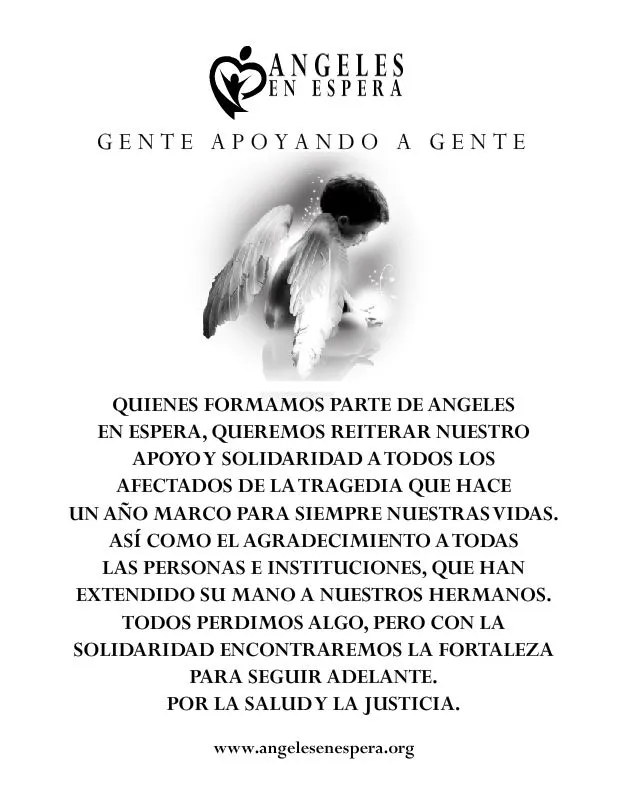 ANGELES
EN ESPERA

GENTE APOYANDO A GENTE

QUIENES FORMAMOS PARTE DE ANGELES EN ESPERA, QUEREMOS REITERAR NUESTRO APOYO Y SOLIDARIDAD A TODOS LOS AFECTADOS DE LA TRAGEDIA QUE HACE UN AÑO MARCO PARA SIEMPRE NUESTRAS VIDAS. ASÍ COMO EL AGRADECIMIENTO A TODAS LAS PERSONAS E INSTITUCIONES, QUE HAN EXTENDIDO SU MANO A NUESTROS HERMANOS. TODOS PERDIMOS ALGO, PERO CON LA SOLIDARIDAD ENCONTRAREMOS LA FORTALEZA PARA SEGUIR ADELANTE.
POR LA SALUD Y LA JUSTICIA.

www.angelesenespera.org